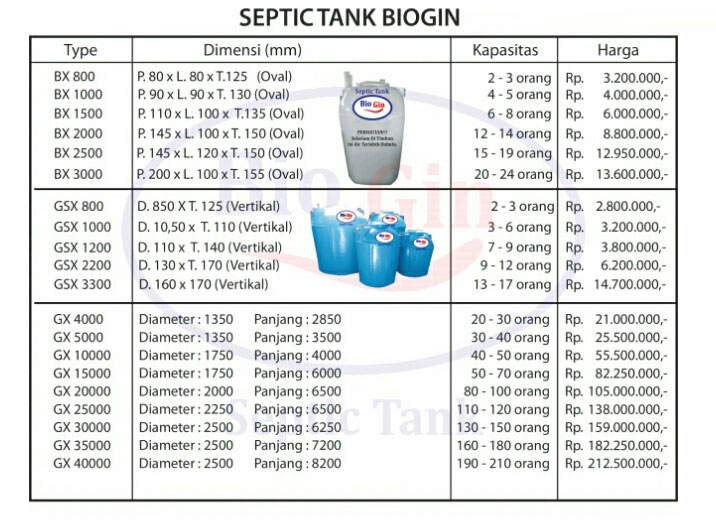 SEPTIC TANK BIOGIN

| Type | Dimensi (mm) | Kapasitas | Harga |
|---|---|---|---|
| BX 800 | P. 80 x L. 80 x T.125 (Oval) | 2 - 3 orang | Rp. 3.200.000,- |
| BX 1000 | P. 90 x L. 90 x T. 130 (Oval) | 4 - 5 orang | Rp. 4.000.000,- |
| BX 1500 | P. 110 x L. 100 x T.135 (Oval) | 6 - 8 orang | Rp. 6.000.000,- |
| BX 2000 | P. 145 x L. 100 x T. 150 (Oval) | 12 - 14 orang | Rp. 8.800.000,- |
| BX 2500 | P. 145 x L. 120 x T. 150 (Oval) | 15 - 19 orang | Rp. 12.950.000,- |
| BX 3000 | P. 200 x L. 100 x T. 155 (Oval) | 20 - 24 orang | Rp. 13.600.000,- |
| GSX 800 | D. 850 X T. 125 (Vertikal) | 2 - 3 orang | Rp. 2.800.000,- |
| GSX 1000 | D. 10,50 x T. 110 (Vertikal) | 3 - 6 orang | Rp. 3.200.000,- |
| GSX 1200 | D. 110 x T. 140 (Vertikal) | 7 - 9 orang | Rp. 3.800.000,- |
| GSX 2200 | D. 130 x T. 170 (Vertikal) | 9 - 12 orang | Rp. 6.200.000,- |
| GSX 3300 | D. 160 x 170 (Vertikal) | 13 - 17 orang | Rp. 14.700.000,- |
| GX 4000 | Diameter : 1350 Panjang : 2850 | 20 - 30 orang | Rp. 21.000.000,- |
| GX 5000 | Diameter : 1350 Panjang : 3500 | 30 - 40 orang | Rp. 25.500.000,- |
| GX 10000 | Diameter : 1750 Panjang : 4000 | 40 - 50 orang | Rp. 55.500.000,- |
| GX 15000 | Diameter : 1750 Panjang : 6000 | 50 - 70 orang | Rp. 82.250.000,- |
| GX 20000 | Diameter : 2000 Panjang : 6500 | 80 - 100 orang | Rp. 105.000.000,- |
| GX 25000 | Diameter : 2250 Panjang : 6500 | 110 - 120 orang | Rp. 138.000.000,- |
| GX 30000 | Diameter : 2500 Panjang : 6250 | 130 - 150 orang | Rp. 159.000.000,- |
| GX 35000 | Diameter : 2500 Panjang : 7200 | 160 - 180 orang | Rp. 182.250.000,- |
| GX 40000 | Diameter : 2500 Panjang : 8200 | 190 - 210 orang | Rp. 212.500.000,- |

Septic Tank
Bio Gin
Bio Gin
Septic Tank